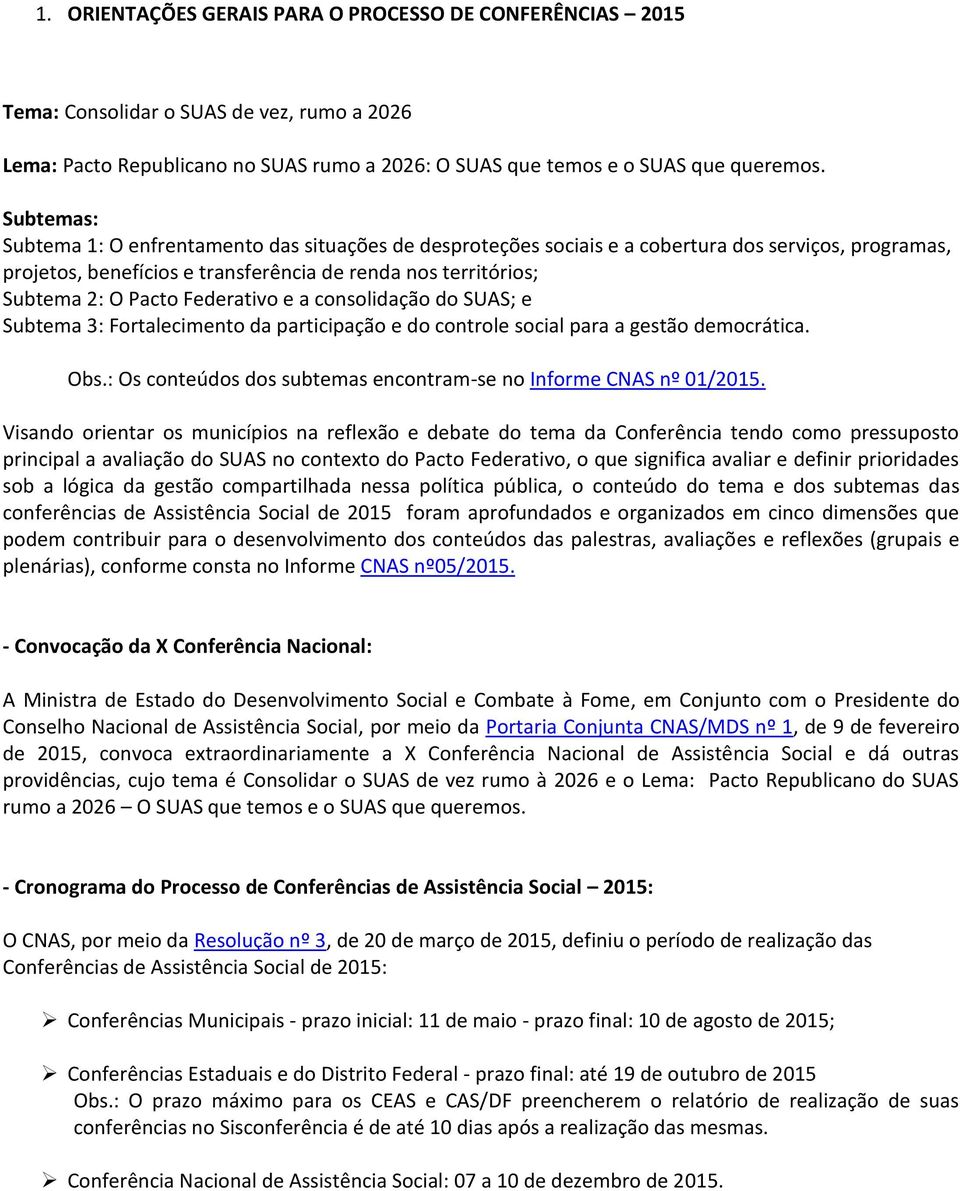 1. ORIENTAÇÕES GERAIS PARA O PROCESSO DE CONFERÊNCIAS – 2015

Tema: Consolidar o SUAS de vez, rumo a 2026

Lema: Pacto Republicano no SUAS rumo a 2026: O SUAS que temos e o SUAS que queremos.

Subtemas:
Subtema 1: O enfrentamento das situações de desproteções sociais e a cobertura dos serviços, programas, projetos, benefícios e transferência de renda nos territórios;
Subtema 2: O Pacto Federativo e a consolidação do SUAS; e
Subtema 3: Fortalecimento da participação e do controle social para a gestão democrática.

Obs.: Os conteúdos dos subtemas encontram-se no Informe CNAS nº 01/2015.

Visando orientar os municípios na reflexão e debate do tema da Conferência tendo como pressuposto principal a avaliação do SUAS no contexto do Pacto Federativo, o que significa avaliar e definir prioridades sob a lógica da gestão compartilhada nessa política pública, o conteúdo do tema e dos subtemas das conferências de Assistência Social de 2015 foram aprofundados e organizados em cinco dimensões que podem contribuir para o desenvolvimento dos conteúdos das palestras, avaliações e reflexões (grupais e plenárias), conforme consta no Informe CNAS nº05/2015.

- Convocação da X Conferência Nacional:

A Ministra de Estado do Desenvolvimento Social e Combate à Fome, em Conjunto com o Presidente do Conselho Nacional de Assistência Social, por meio da Portaria Conjunta CNAS/MDS nº 1, de 9 de fevereiro de 2015, convoca extraordinariamente a X Conferência Nacional de Assistência Social e dá outras providências, cujo tema é Consolidar o SUAS de vez rumo à 2026 e o Lema: Pacto Republicano do SUAS rumo a 2026 – O SUAS que temos e o SUAS que queremos.

- Cronograma do Processo de Conferências de Assistência Social – 2015:

O CNAS, por meio da Resolução nº 3, de 20 de março de 2015, definiu o período de realização das Conferências de Assistência Social de 2015:

➢ Conferências Municipais - prazo inicial: 11 de maio - prazo final: 10 de agosto de 2015;

➢ Conferências Estaduais e do Distrito Federal - prazo final: até 19 de outubro de 2015
Obs.: O prazo máximo para os CEAS e CAS/DF preencherem o relatório de realização de suas conferências no Sisconferência é de até 10 dias após a realização das mesmas.

➢ Conferência Nacional de Assistência Social: 07 a 10 de dezembro de 2015.